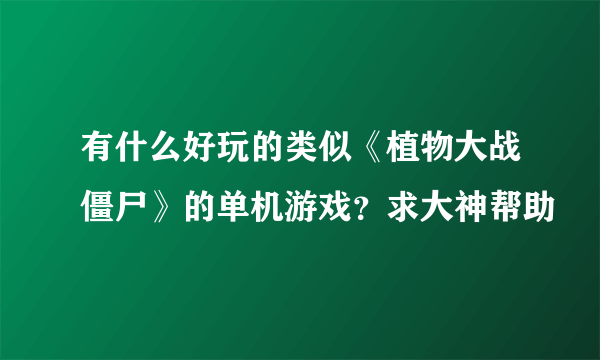 有什么好玩的类似《植物大战僵尸》的单机游戏？求大神帮助